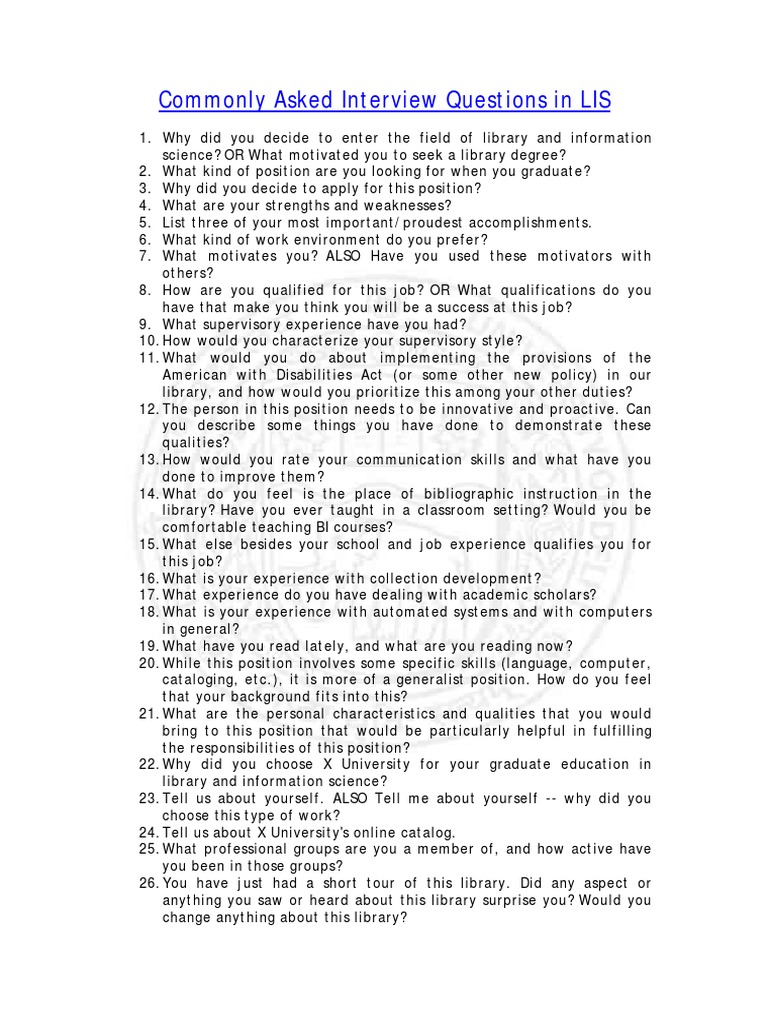 Commonly Asked Interview Questions in LIS

1. Why did you decide to enter the field of library and information science? OR What motivated you to seek a library degree?
2. What kind of position are you looking for when you graduate?
3. Why did you decide to apply for this position?
4. What are your strengths and weaknesses?
5. List three of your most important/proudest accomplishments.
6. What kind of work environment do you prefer?
7. What motivates you? ALSO Have you used these motivators with others?
8. How are you qualified for this job? OR What qualifications do you have that make you think you will be a success at this job?
9. What supervisory experience have you had?
10. How would you characterize your supervisory style?
11. What would you do about implementing the provisions of the American with Disabilities Act (or some other new policy) in our library, and how would you prioritize this among your other duties?
12. The person in this position needs to be innovative and proactive. Can you describe some things you have done to demonstrate these qualities?
13. How would you rate your communication skills and what have you done to improve them?
14. What do you feel is the place of bibliographic instruction in the library? Have you ever taught in a classroom setting? Would you be comfortable teaching BI courses?
15. What else besides your school and job experience qualifies you for this job?
16. What is your experience with collection development?
17. What experience do you have dealing with academic scholars?
18. What is your experience with automated systems and with computers in general?
19. What have you read lately, and what are you reading now?
20. While this position involves some specific skills (language, computer, cataloging, etc.), it is more of a generalist position. How do you feel that your background fits into this?
21. What are the personal characteristics and qualities that you would bring to this position that would be particularly helpful in fulfilling the responsibilities of this position?
22. Why did you choose X University for your graduate education in library and information science?
23. Tell us about yourself. ALSO Tell me about yourself -- why did you choose this type of work?
24. Tell us about X University's online catalog.
25. What professional groups are you a member of, and how active have you been in those groups?
26. You have just had a short tour of this library. Did any aspect or anything you saw or heard about this library surprise you? Would you change anything about this library?